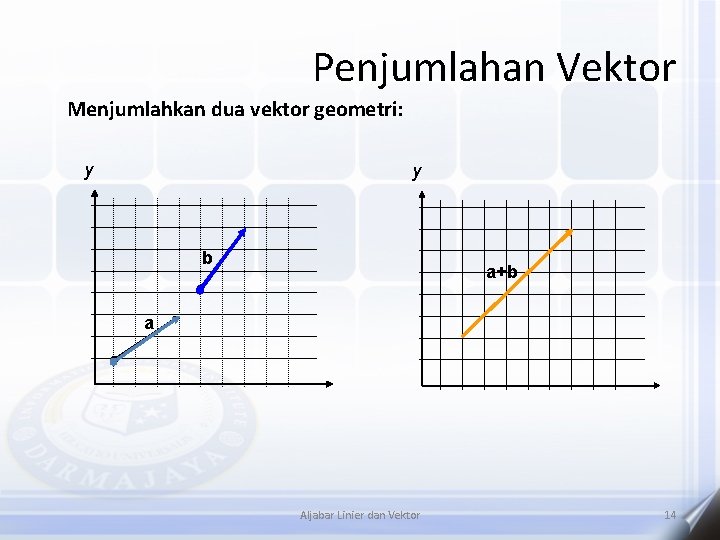 Penjumlahan Vektor

Menjumlahkan dua vektor geometri:

y

b

a

y

a+b

DARMAJAYA

Aljabar Linier dan Vektor

14